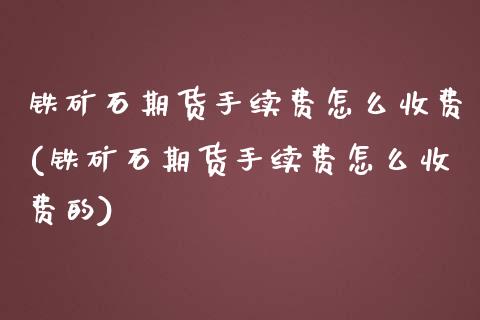 铁矿石期货手续费怎么收费(铁矿石期货手续费怎么收费的)